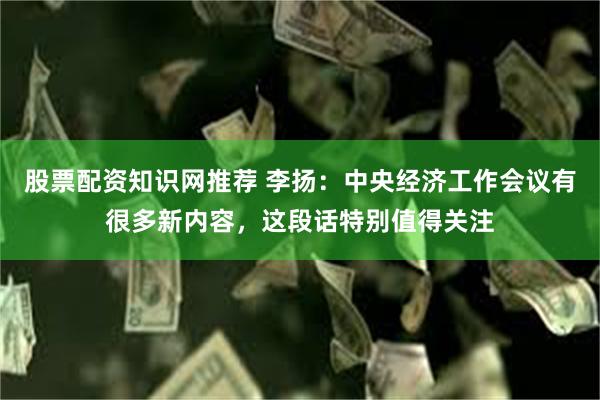 股票配资知识网推荐 李扬：中央经济工作会议有很多新内容，这段话特别值得关注